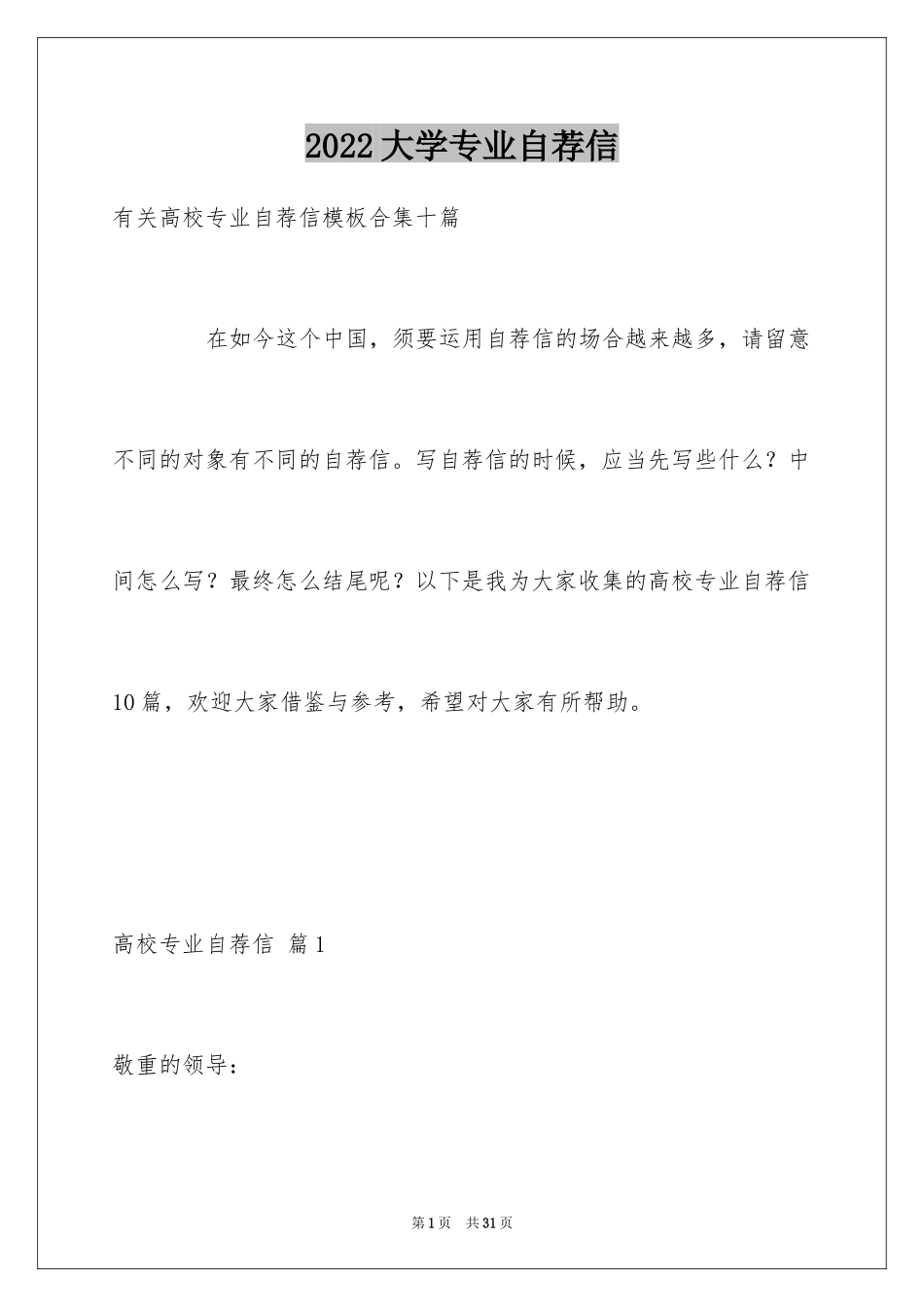 2022大学专业自荐信

有关高校专业自荐信模板合集十篇

在如今这个中国，须要运用自荐信的场合越来越多，请留意不同的对象有不同的自荐信。写自荐信的时候，应当先写些什么？中间怎么写？最终怎么结尾呢？以下是我为大家收集的高校专业自荐信10篇，欢迎大家借鉴与参考，希望对大家有所帮助。

高校专业自荐信 篇1

敬重的领导：

第1页 共31页